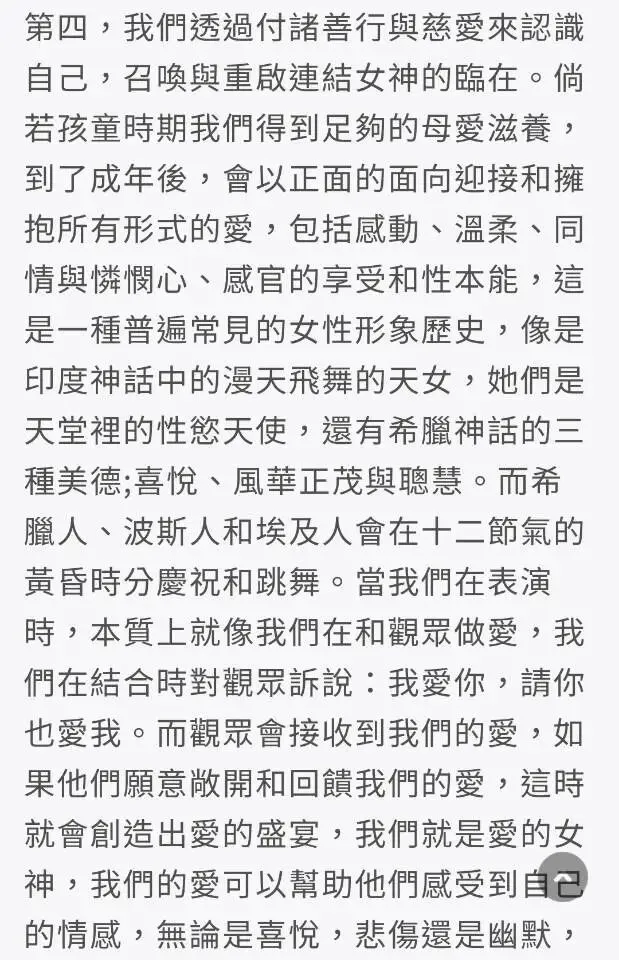 第四，我們透過付諸善行與慈愛來認識自己，召喚與重啟連結女神的臨在。倘若孩童時期我們得到足夠的母愛滋養，到了成年後，會以正面的面向迎接和擁抱所有形式的愛，包括感動、溫柔、同情與憐憫心、感官的享受和性本能，這是一種普遍常見的女性形象歷史，像是印度神話中的漫天飛舞的天女，她們是天堂裡的性慾天使，還有希臘神話的三種美德;喜悅、風華正茂與聰慧。而希臘人、波斯人和埃及人會在十二節氣的黃昏時分慶祝和跳舞。當我們在表演時，本質上就像我們在和觀眾做愛，我們在結合時對觀眾訴說：我愛你，請你也愛我。而觀眾會接收到我們的愛，如果他們願意敞開和回饋我們的愛，這時就會創造出愛的盛宴，我們就是愛的女神，我們的愛可以幫助他們感受到自己的情感，無論是喜悅，悲傷還是幽默，